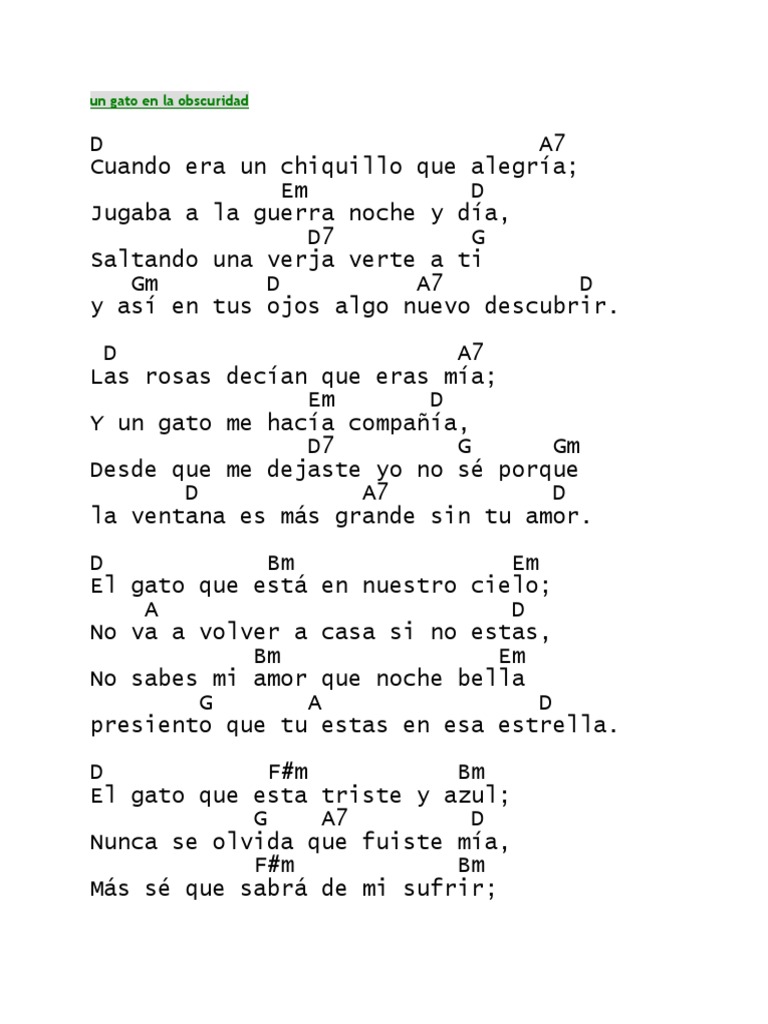 un gato en la obscuridad

D A7
Cuando era un chiquillo que alegría;
Em D
Jugaba a la guerra noche y día,
D7 G
Saltando una verja verte a ti
Gm D A7 D
y así en tus ojos algo nuevo descubrir.

D A7
Las rosas decían que eras mía;
Em D
Y un gato me hacía compañía,
D7 G Gm
Desde que me dejaste yo no sé porque
D A7 D
la ventana es más grande sin tu amor.

D Bm Em
El gato que está en nuestro cielo;
A D
No va a volver a casa si no estas,
Bm Em
No sabes mi amor que noche bella
G A D
presiento que tu estas en esa estrella.

D F#m Bm
El gato que esta triste y azul;
G A7 D
Nunca se olvida que fuiste mía,
F#m Bm
Más sé que sabrá de mi sufrir;